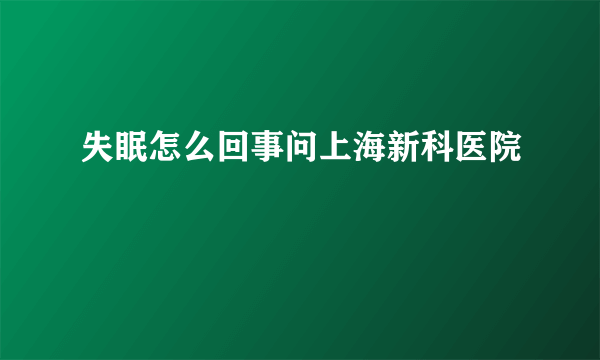 失眠怎么回事问上海新科医院